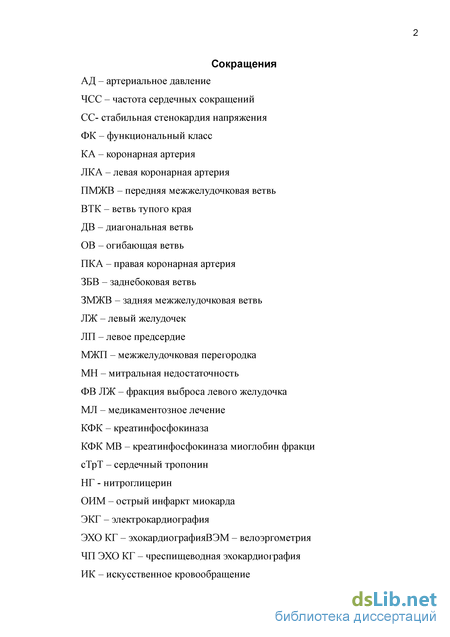 2

Сокращения

АД – артериальное давление

ЧСС – частота сердечных сокращений

СС- стабильная стенокардия напряжения

ФК – функциональный класс

КА – коронарная артерия

ЛКА – левая коронарная артерия

ПМЖВ – передняя межжелудочковая ветвь

ВТК – ветвь тупого края

ДВ – диагональная ветвь

ОВ – огибающая ветвь

ПКА – правая коронарная артерия

ЗБВ – заднебоковая ветвь

ЗМЖВ – задняя межжелудочковая ветвь

ЛЖ – левый желудочек

ЛП – левое предсердие

МЖП – межжелудочковая перегородка

МН – митральная недостаточность

ФВ ЛЖ – фракция выброса левого желудочка

МЛ – медикаментозное лечение

КФК – креатинфосфокиназа

КФК МВ – креатинфосфокиназа миоглобин фракци

сТрТ – сердечный тропонин

НГ - нитроглицерин

ОИМ – острый инфаркт миокарда

ЭКГ – электрокардиография

ЭХО КГ – эхокардиографияВЭМ – велоэргометрия

ЧП ЭХО КГ – чреспищеводная эхокардиография

ИК – искусственное кровообращение

dsLib.net
библиотека диссертаций